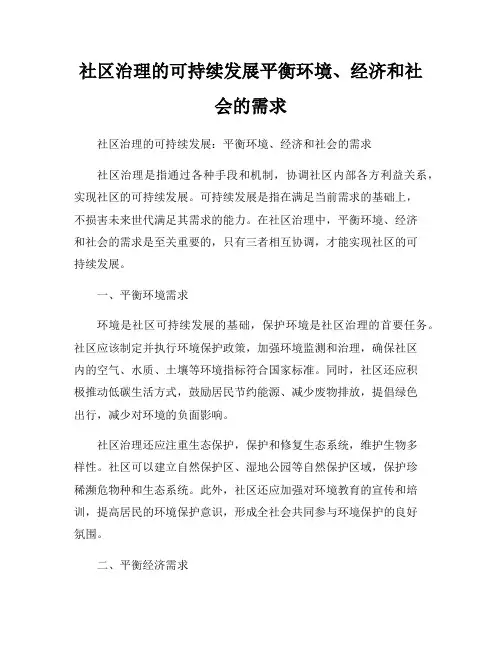 社区治理的可持续发展平衡环境、经济和社会的需求

社区治理的可持续发展：平衡环境、经济和社会的需求

社区治理是指通过各种手段和机制，协调社区内部各方利益关系，实现社区的可持续发展。可持续发展是指在满足当前需求的基础上，不损害未来世代满足其需求的能力。在社区治理中，平衡环境、经济和社会的需求是至关重要的，只有三者相互协调，才能实现社区的可持续发展。

一、平衡环境需求

环境是社区可持续发展的基础，保护环境是社区治理的首要任务。社区应该制定并执行环境保护政策，加强环境监测和治理，确保社区内的空气、水质、土壤等环境指标符合国家标准。同时，社区还应积极推动低碳生活方式，鼓励居民节约能源、减少废物排放，提倡绿色出行，减少对环境的负面影响。

社区治理还应注重生态保护，保护和修复生态系统，维护生物多样性。社区可以建立自然保护区、湿地公园等自然保护区域，保护珍稀濒危物种和生态系统。此外，社区还应加强对环境教育的宣传和培训，提高居民的环境保护意识，形成全社会共同参与环境保护的良好氛围。

二、平衡经济需求